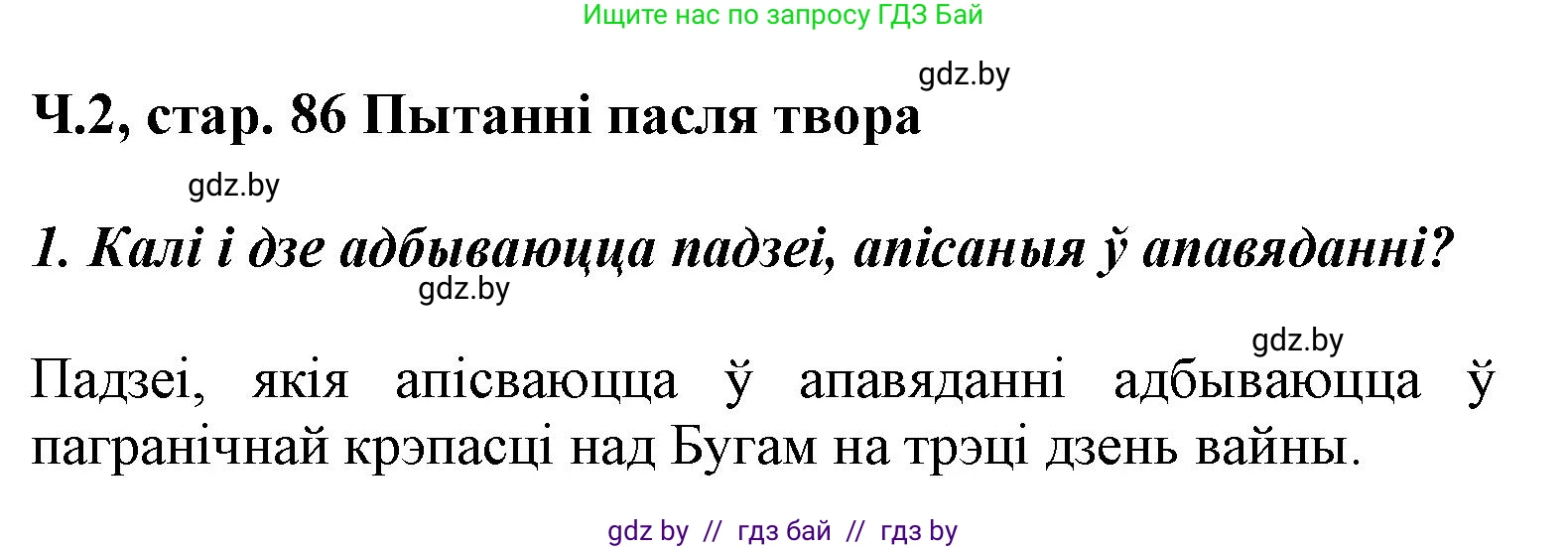 Ищите нас по запросу ГДЗ Бай

gdz.by

Ч.2, стар. 86 Пытанні пасля твора

gdz.by

1. Калі і дзе адбываюцца падзеі, апісаныя ў апавяданні?

gdz.by

gdz.by

Падзеі, якія апісваюцца ў апавяданні адбываюцца ў пагранічнай крэпасці над Бугам на трэці дзень вайны.

gdz by // гдз бай // гдз by